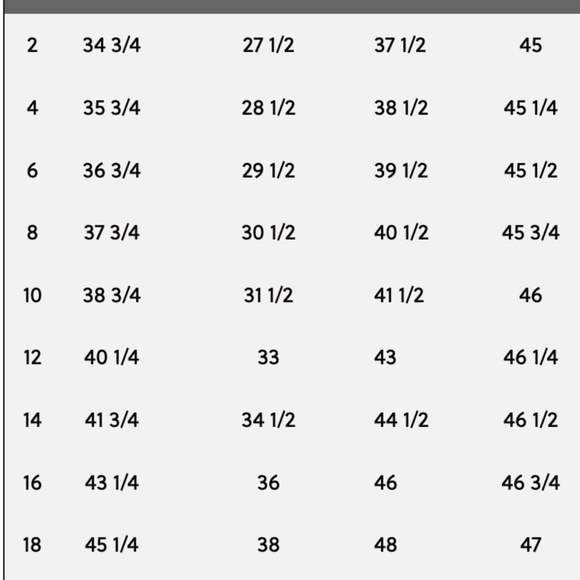 | | | | | |
|---|---|---|---|---|
| 2 | 34 3/4 | 27 1/2 | 37 1/2 | 45 |
| 4 | 35 3/4 | 28 1/2 | 38 1/2 | 45 1/4 |
| 6 | 36 3/4 | 29 1/2 | 39 1/2 | 45 1/2 |
| 8 | 37 3/4 | 30 1/2 | 40 1/2 | 45 3/4 |
| 10 | 38 3/4 | 31 1/2 | 41 1/2 | 46 |
| 12 | 40 1/4 | 33 | 43 | 46 1/4 |
| 14 | 41 3/4 | 34 1/2 | 44 1/2 | 46 1/2 |
| 16 | 43 1/4 | 36 | 46 | 46 3/4 |
| 18 | 45 1/4 | 38 | 48 | 47 |